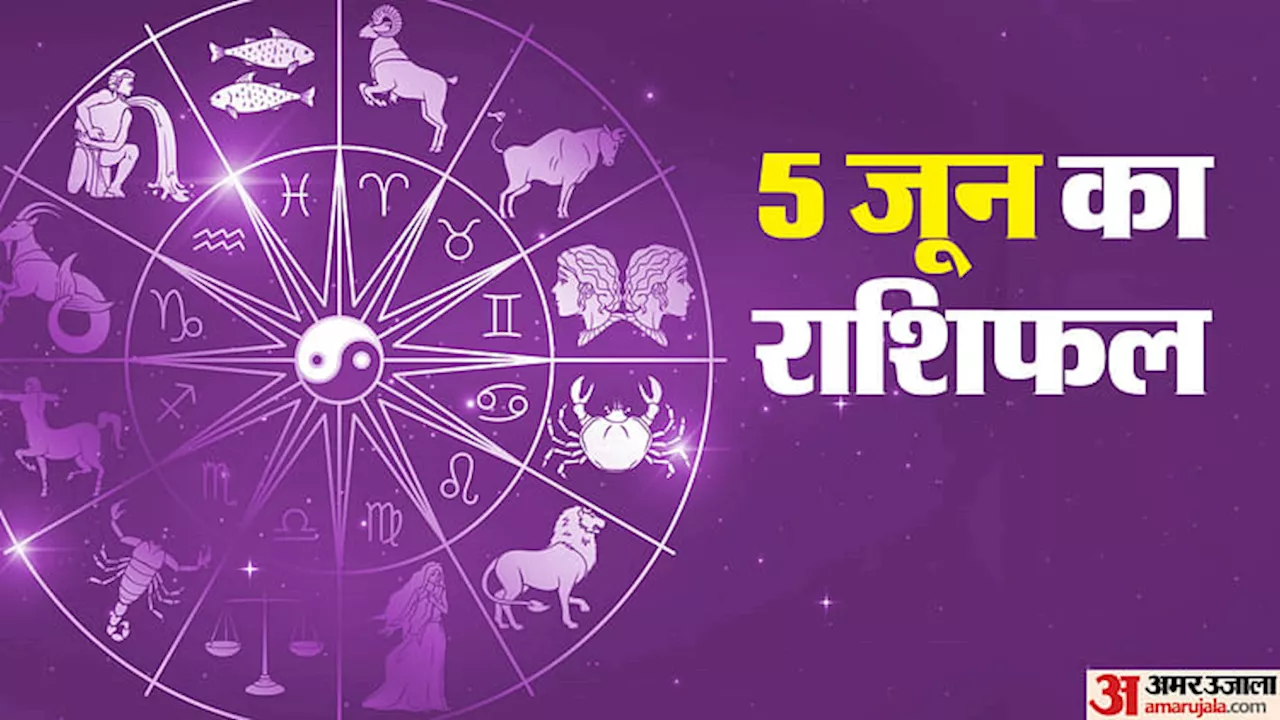 5 जून का राशिफल

अ अमर उजाला
amarujala.com